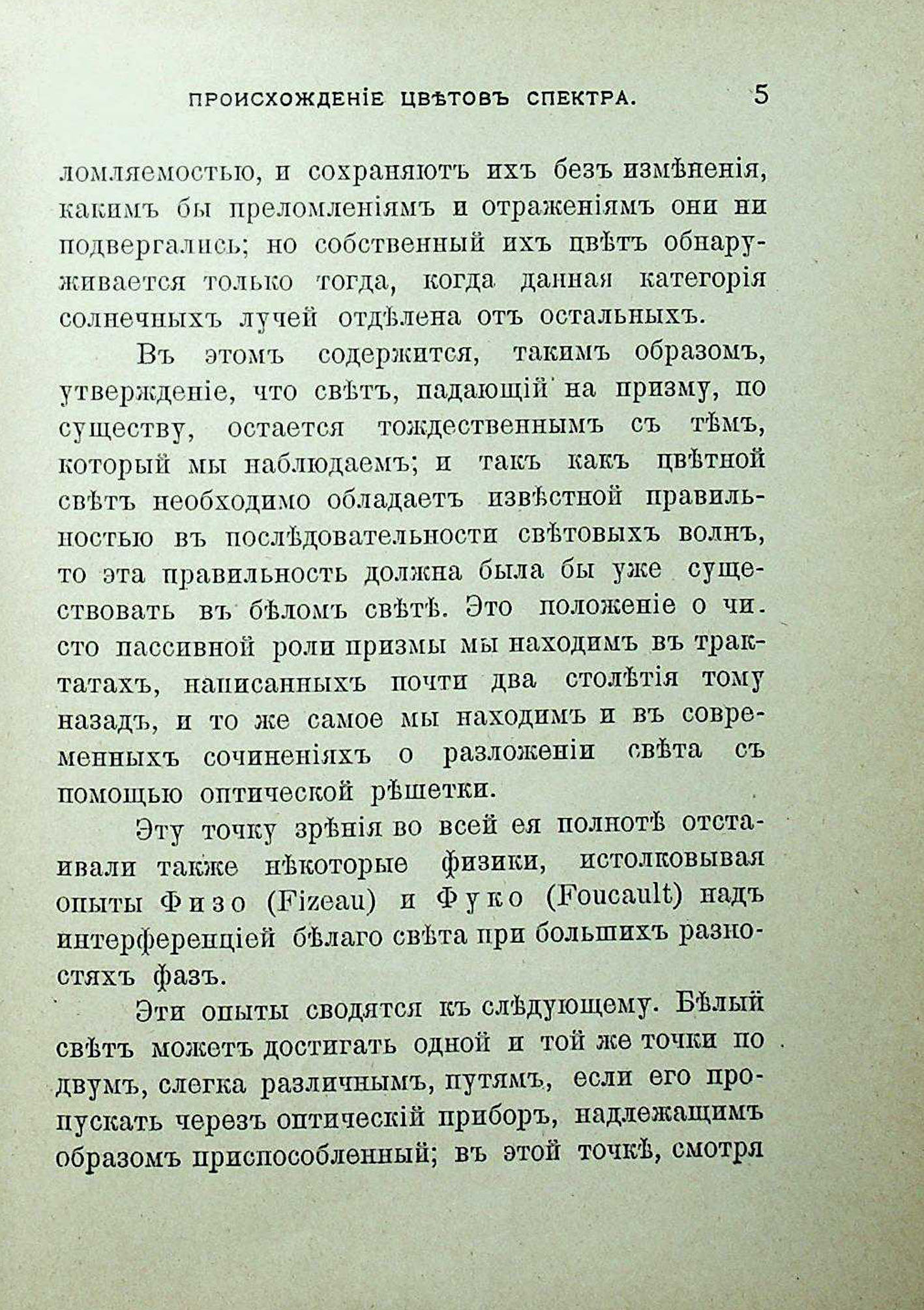 ПРОИСХОЖДЕНІЕ ЦВѢТОВЪ СПЕКТРА. 5

ломляемостью, и сохраняютъ ихъ безъ измѣненія, какимъ бы преломленіямъ и отраженіямъ они ни подвергались; но собственный ихъ цвѣтъ обнаруживается только тогда, когда данная категорія солнечныхъ лучей отдѣлена отъ остальныхъ.

Въ этомъ содержится, такимъ образомъ, утвержденіе, что свѣтъ, падающій на призму, по существу, остается тождественнымъ съ тѣмъ, который мы наблюдаемъ; и такъ какъ цвѣтной свѣтъ необходимо обладаетъ извѣстной правильностью въ послѣдовательности свѣтовыхъ волнъ, то эта правильность должна была бы уже существовать въ бѣломъ свѣтѣ. Это положеніе о чисто пассивной роли призмы мы находимъ въ трактатахъ, написанныхъ почти два столѣтія тому назадъ, и то же самое мы находимъ и въ современныхъ сочиненіяхъ о разложеніи свѣта съ помощью оптической рѣшетки.

Эту точку зрѣнія во всей ея полнотѣ отстаивали также нѣкоторые физики, истолковывая опыты Физо (Fizeau) и Фуко (Foucault) надъ интерференціей бѣлаго свѣта при большихъ разностяхъ фазъ.

Эти опыты сводятся къ слѣдующему. Бѣлый свѣтъ можетъ достигать одной и той же точки по двумъ, слегка различнымъ, путямъ, если его пропускать черезъ оптическій приборъ, надлежащимъ образомъ приспособленный; въ этой точкѣ, смотря